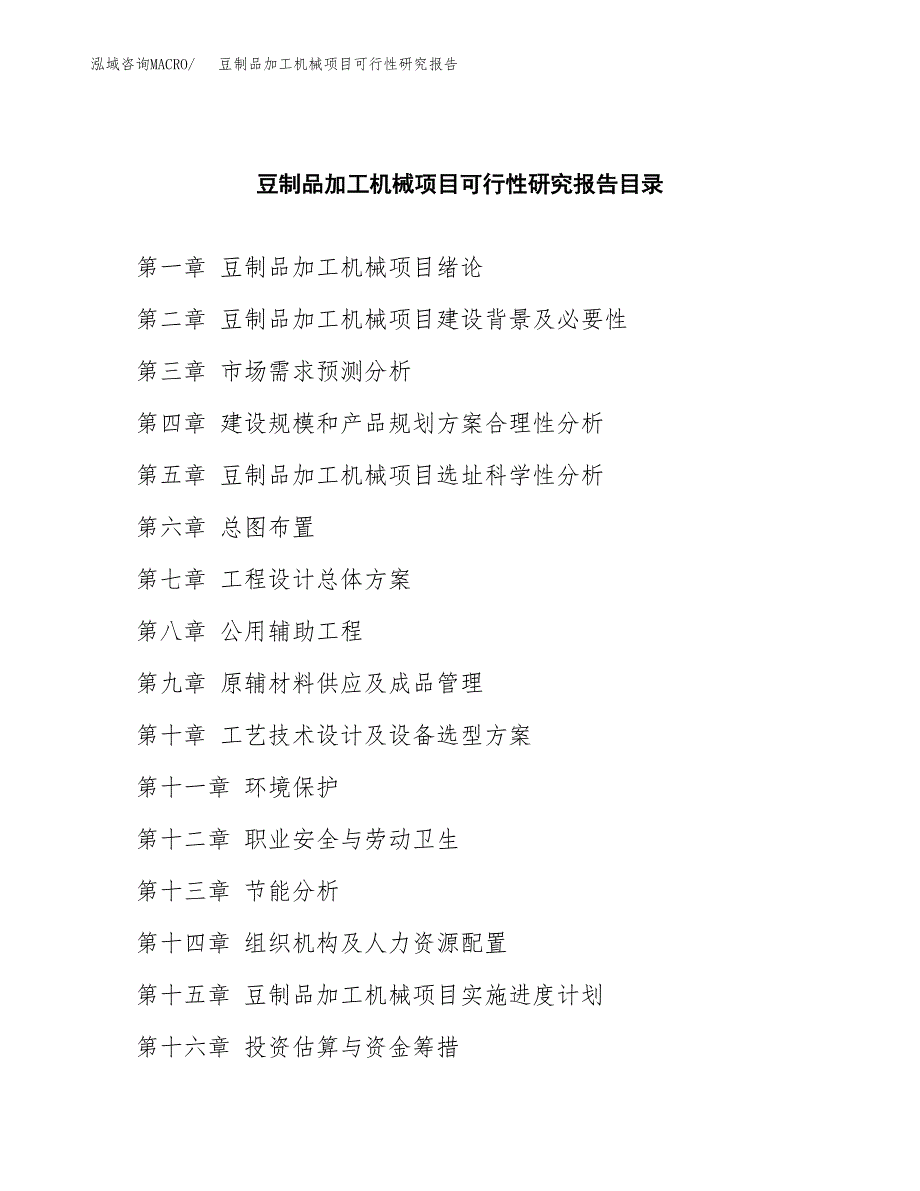 泓域咨询MACRO/ 豆制品加工机械项目可行性研究报告

豆制品加工机械项目可行性研究报告目录

第一章 豆制品加工机械项目绪论

第二章 豆制品加工机械项目建设背景及必要性

第三章 市场需求预测分析

第四章 建设规模和产品规划方案合理性分析

第五章 豆制品加工机械项目选址科学性分析

第六章 总图布置

第七章 工程设计总体方案

第八章 公用辅助工程

第九章 原辅材料供应及成品管理

第十章 工艺技术设计及设备选型方案

第十一章 环境保护

第十二章 职业安全与劳动卫生

第十三章 节能分析

第十四章 组织机构及人力资源配置

第十五章 豆制品加工机械项目实施进度计划

第十六章 投资估算与资金筹措